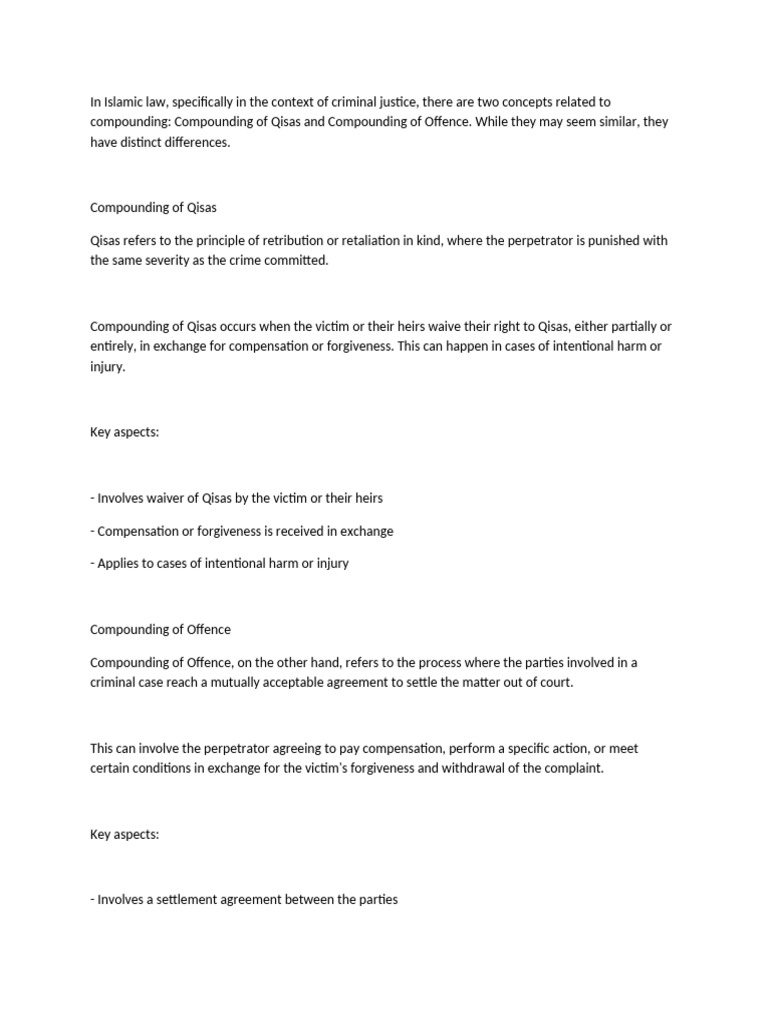 In Islamic law, specifically in the context of criminal justice, there are two concepts related to compounding: Compounding of Qisas and Compounding of Offence. While they may seem similar, they have distinct differences.

Compounding of Qisas

Qisas refers to the principle of retribution or retaliation in kind, where the perpetrator is punished with the same severity as the crime committed.

Compounding of Qisas occurs when the victim or their heirs waive their right to Qisas, either partially or entirely, in exchange for compensation or forgiveness. This can happen in cases of intentional harm or injury.

Key aspects:

- Involves waiver of Qisas by the victim or their heirs

- Compensation or forgiveness is received in exchange

- Applies to cases of intentional harm or injury

Compounding of Offence

Compounding of Offence, on the other hand, refers to the process where the parties involved in a criminal case reach a mutually acceptable agreement to settle the matter out of court.

This can involve the perpetrator agreeing to pay compensation, perform a specific action, or meet certain conditions in exchange for the victim's forgiveness and withdrawal of the complaint.

Key aspects:

- Involves a settlement agreement between the parties